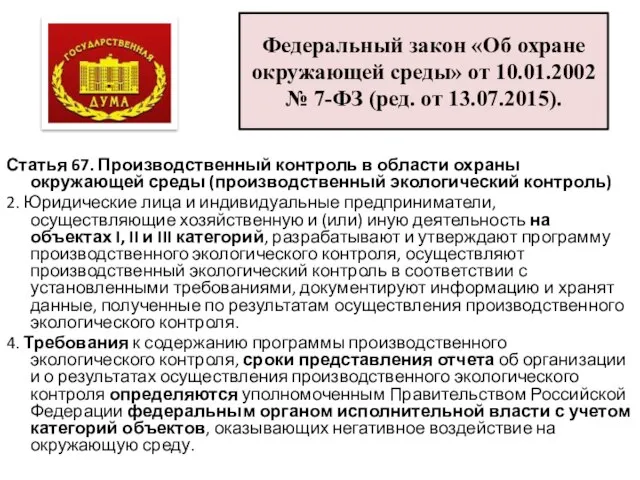 ГОСУДАРСТВЕННАЯ
ДУМА

Федеральный закон «Об охране окружающей среды» от 10.01.2002 № 7-ФЗ (ред. от 13.07.2015).

Статья 67. Производственный контроль в области охраны окружающей среды (производственный экологический контроль)

2. Юридические лица и индивидуальные предприниматели, осуществляющие хозяйственную и (или) иную деятельность на объектах I, II и III категорий, разрабатывают и утверждают программу производственного экологического контроля, осуществляют производственный экологический контроль в соответствии с установленными требованиями, документируют информацию и хранят данные, полученные по результатам осуществления производственного экологического контроля.

4. Требования к содержанию программы производственного экологического контроля, сроки представления отчета об организации и о результатах осуществления производственного экологического контроля определяются уполномоченным Правительством Российской Федерации федеральным органом исполнительной власти с учетом категорий объектов, оказывающих негативное воздействие на окружающую среду.